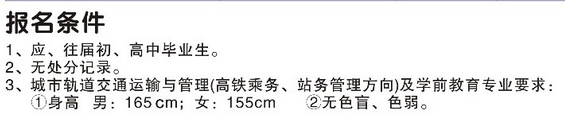 报名条件

1、应、往届初、高中毕业生。
2、无处分记录。
3、城市轨道交通运输与管理(高铁乘务、站务管理方向)及学前教育专业要求：
①身高　男：165 cm；女：155cm　　②无色盲、色弱。